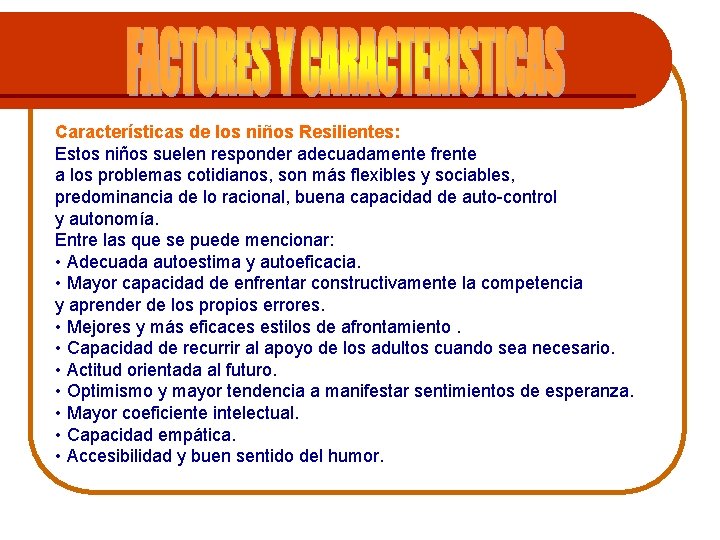 FACTORES Y CARACTERISTICAS

Características de los niños Resilientes:
Estos niños suelen responder adecuadamente frente a los problemas cotidianos, son más flexibles y sociables, predominancia de lo racional, buena capacidad de auto-control y autonomía.
Entre las que se puede mencionar:
• Adecuada autoestima y autoeficacia.
• Mayor capacidad de enfrentar constructivamente la competencia y aprender de los propios errores.
• Mejores y más eficaces estilos de afrontamiento .
• Capacidad de recurrir al apoyo de los adultos cuando sea necesario.
• Actitud orientada al futuro.
• Optimismo y mayor tendencia a manifestar sentimientos de esperanza.
• Mayor coeficiente intelectual.
• Capacidad empática.
• Accesibilidad y buen sentido del humor.